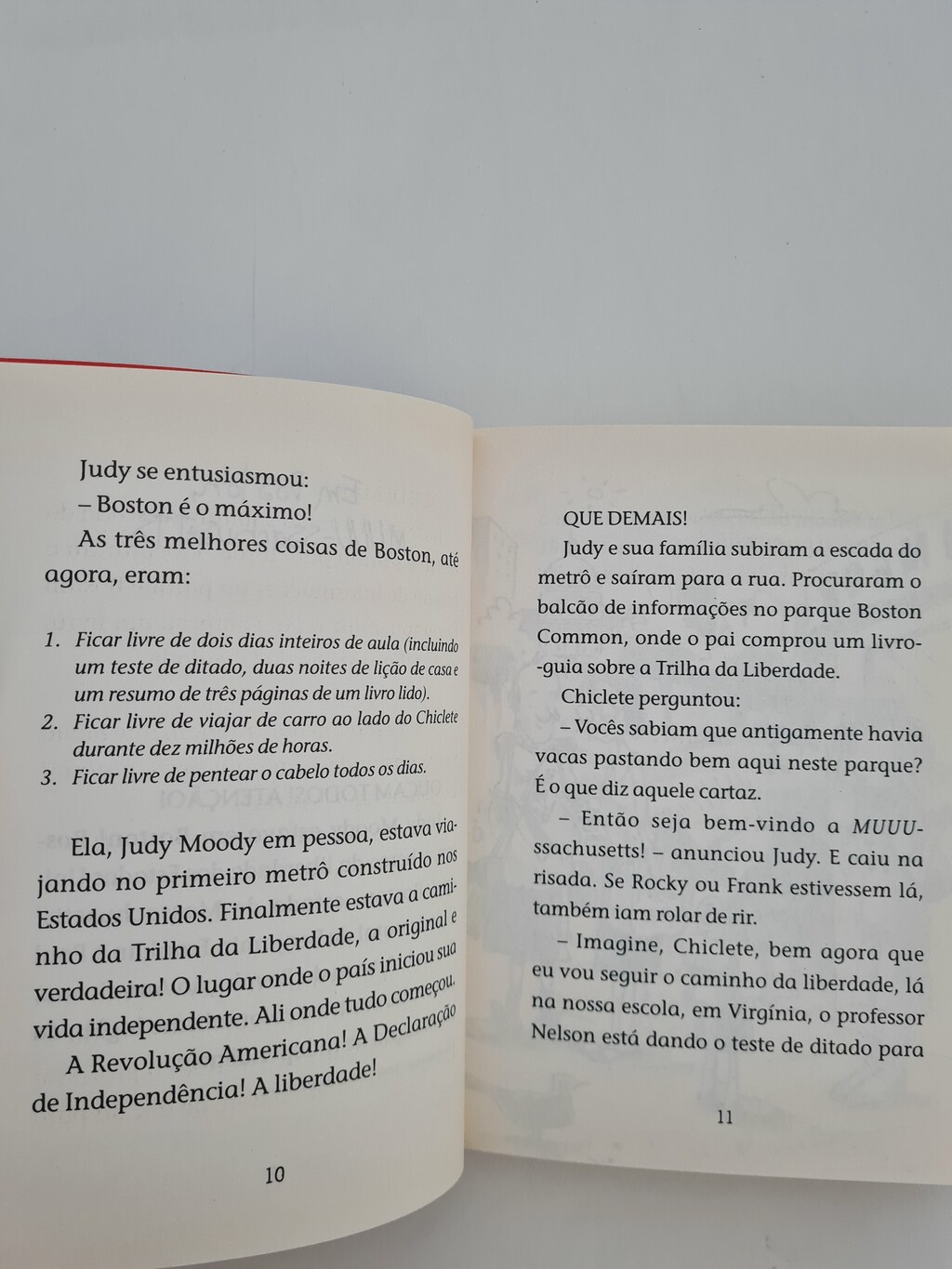 Judy se entusiasmou:

– Boston é o máximo!

As três melhores coisas de Boston, até agora, eram:

1. Ficar livre de dois dias inteiros de aula (incluindo um teste de ditado, duas noites de lição de casa e um resumo de três páginas de um livro lido).
2. Ficar livre de viajar de carro ao lado do Chiclete durante dez milhões de horas.
3. Ficar livre de pentear o cabelo todos os dias.

Ela, Judy Moody em pessoa, estava viajando no primeiro metrô construído nos Estados Unidos. Finalmente estava a caminho da Trilha da Liberdade, a original e verdadeira! O lugar onde o país iniciou sua vida independente. Ali onde tudo começou. A Revolução Americana! A Declaração de Independência! A liberdade!

10

QUE DEMAIS!

Judy e sua família subiram a escada do metrô e saíram para a rua. Procuraram o balcão de informações no parque Boston Common, onde o pai comprou um livro-guia sobre a Trilha da Liberdade.

Chiclete perguntou:

– Vocês sabiam que antigamente havia vacas pastando bem aqui neste parque? É o que diz aquele cartaz.

– Então seja bem-vindo a MUUUssachusetts! – anunciou Judy. E caiu na risada. Se Rocky ou Frank estivessem lá, também iam rolar de rir.

– Imagine, Chiclete, bem agora que eu vou seguir o caminho da liberdade, lá na nossa escola, em Virgínia, o professor Nelson está dando o teste de ditado para

11